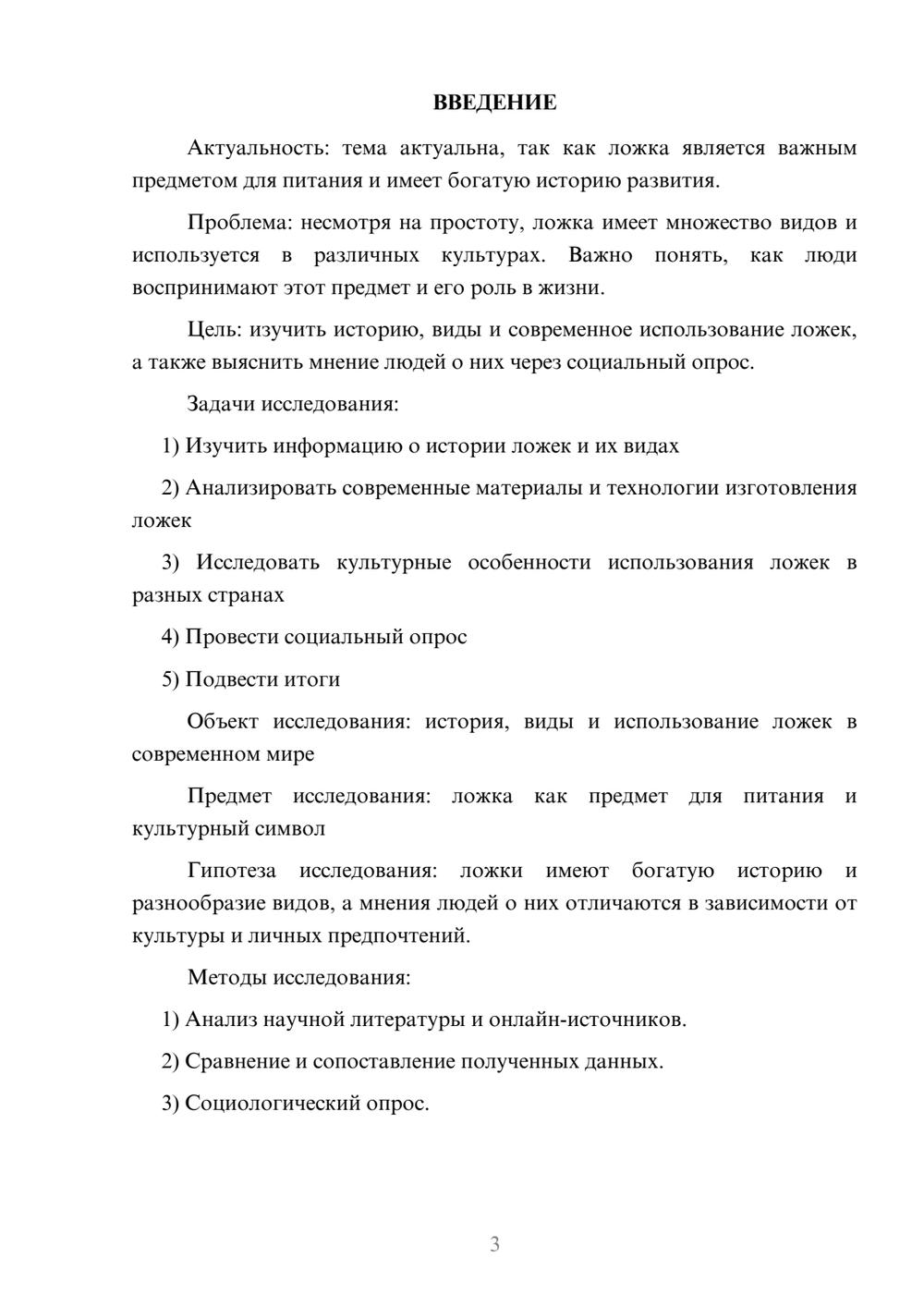 ВВЕДЕНИЕ

Актуальность: тема актуальна, так как ложка является важным предметом для питания и имеет богатую историю развития.

Проблема: несмотря на простоту, ложка имеет множество видов и используется в различных культурах. Важно понять, как люди воспринимают этот предмет и его роль в жизни.

Цель: изучить историю, виды и современное использование ложек, а также выяснить мнение людей о них через социальный опрос.

Задачи исследования:

1) Изучить информацию о истории ложек и их видах

2) Анализировать современные материалы и технологии изготовления ложек

3) Исследовать культурные особенности использования ложек в разных странах

4) Провести социальный опрос

5) Подвести итоги

Объект исследования: история, виды и использование ложек в современном мире

Предмет исследования: ложка как предмет для питания и культурный символ

Гипотеза исследования: ложки имеют богатую историю и разнообразие видов, а мнения людей о них отличаются в зависимости от культуры и личных предпочтений.

Методы исследования:

1) Анализ научной литературы и онлайн-источников.

2) Сравнение и сопоставление полученных данных.

3) Социологический опрос.

3